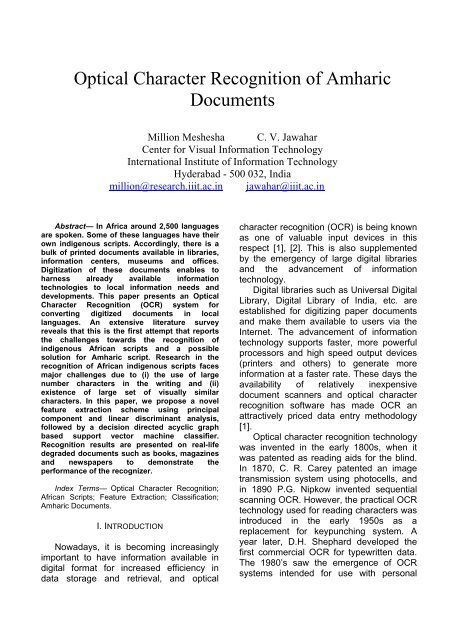 Optical Character Recognition of Amharic Documents

Million Meshesha C. V. Jawahar
Center for Visual Information Technology
International Institute of Information Technology
Hyderabad - 500 032, India
million@research.iiit.ac.in jawahar@iiit.ac.in

Abstract— In Africa around 2,500 languages are spoken. Some of these languages have their own indigenous scripts. Accordingly, there is a bulk of printed documents available in libraries, information centers, museums and offices. Digitization of these documents enables to harness already available information technologies to local information needs and developments. This paper presents an Optical Character Recognition (OCR) system for converting digitized documents in local languages. An extensive literature survey reveals that this is the first attempt that reports the challenges towards the recognition of indigenous African scripts and a possible solution for Amharic script. Research in the recognition of African indigenous scripts faces major challenges due to (i) the use of large number characters in the writing and (ii) existence of large set of visually similar characters. In this paper, we propose a novel feature extraction scheme using principal component and linear discriminant analysis, followed by a decision directed acyclic graph based support vector machine classifier. Recognition results are presented on real-life degraded documents such as books, magazines and newspapers to demonstrate the performance of the recognizer.

Index Terms— Optical Character Recognition; African Scripts; Feature Extraction; Classification; Amharic Documents.

I. INTRODUCTION

Nowadays, it is becoming increasingly important to have information available in digital format for increased efficiency in data storage and retrieval, and optical character recognition (OCR) is being known as one of valuable input devices in this respect [1], [2]. This is also supplemented by the emergency of large digital libraries and the advancement of information technology.

Digital libraries such as Universal Digital Library, Digital Library of India, etc. are established for digitizing paper documents and make them available to users via the Internet. The advancement of information technology supports faster, more powerful processors and high speed output devices (printers and others) to generate more information at a faster rate. These days the availability of relatively inexpensive document scanners and optical character recognition software has made OCR an attractively priced data entry methodology [1].

Optical character recognition technology was invented in the early 1800s, when it was patented as reading aids for the blind. In 1870, C. R. Carey patented an image transmission system using photocells, and in 1890 P.G. Nipkow invented sequential scanning OCR. However, the practical OCR technology used for reading characters was introduced in the early 1950s as a replacement for keypunching system. A year later, D.H. Shephard developed the first commercial OCR for typewritten data. The 1980's saw the emergence of OCR systems intended for use with personal